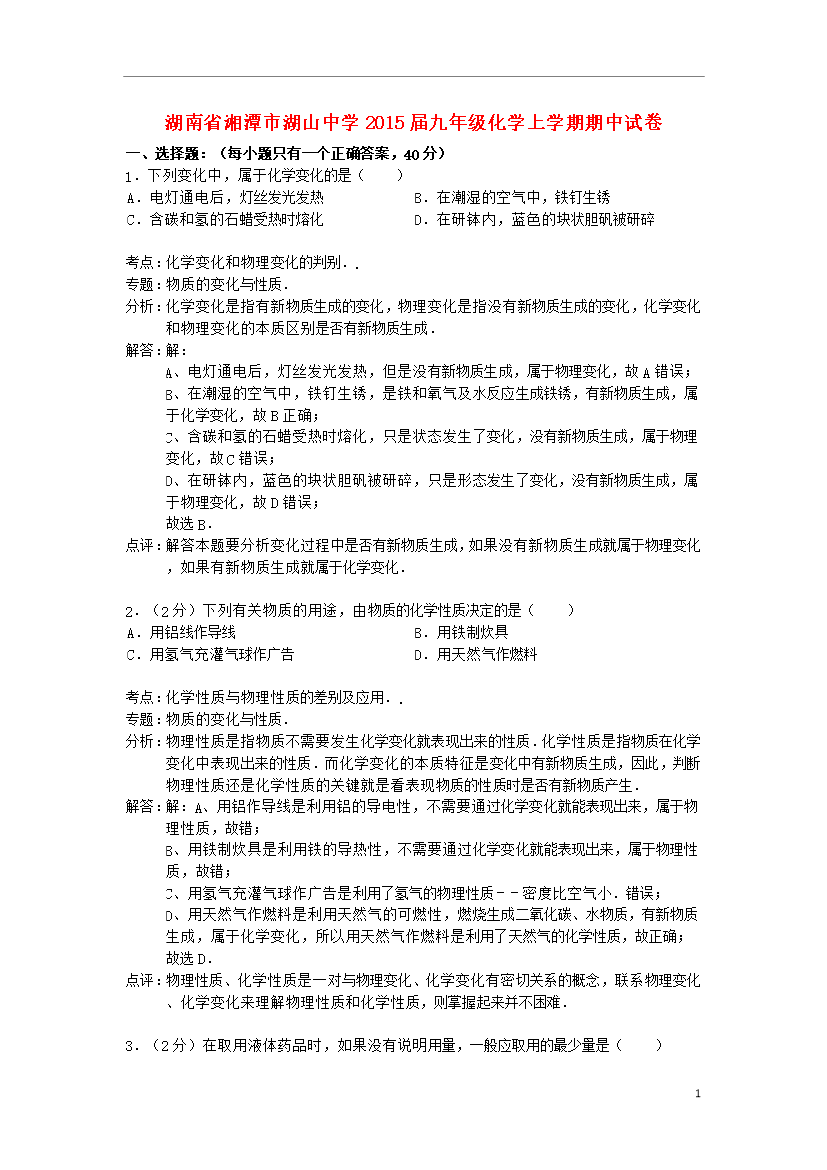 湖南省湘潭市湖山中学2015届九年级化学上学期期中试卷

一、选择题：（每小题只有一个正确答案，40分）

1．下列变化中，属于化学变化的是（　　）

A．电灯通电后，灯丝发光发热

B．在潮湿的空气中，铁钉生锈

C．含碳和氢的石蜡受热时熔化

D．在研钵内，蓝色的块状胆矾被研碎

考点：化学变化和物理变化的判别．．

专题：物质的变化与性质．

分析：化学变化是指有新物质生成的变化，物理变化是指没有新物质生成的变化，化学变化和物理变化的本质区别是否有新物质生成．

解答：解：

A、电灯通电后，灯丝发光发热，但是没有新物质生成，属于物理变化，故A错误；

B、在潮湿的空气中，铁钉生锈，是铁和氧气及水反应生成铁锈，有新物质生成，属于化学变化，故B正确；

C、含碳和氢的石蜡受热时熔化，只是状态发生了变化，没有新物质生成，属于物理变化，故C错误；

D、在研钵内，蓝色的块状胆矾被研碎，只是形态发生了变化，没有新物质生成，属于物理变化，故D错误；

故选B．

点评：解答本题要分析变化过程中是否有新物质生成，如果没有新物质生成就属于物理变化，如果有新物质生成就属于化学变化．

2．（2分）下列有关物质的用途，由物质的化学性质决定的是（　　）

A．用铝线作导线

B．用铁制炊具

C．用氢气充灌气球作广告

D．用天然气作燃料

考点：化学性质与物理性质的差别及应用．．

专题：物质的变化与性质．

分析：物理性质是指物质不需要发生化学变化就表现出来的性质．化学性质是指物质在化学变化中表现出来的性质．而化学变化的本质特征是变化中有新物质生成，因此，判断物理性质还是化学性质的关键就是看表现物质的性质时是否有新物质产生．

解答：解：A、用铝作导线是利用铝的导电性，不需要通过化学变化就能表现出来，属于物理性质，故错；

B、用铁制炊具是利用铁的导热性，不需要通过化学变化就能表现出来，属于物理性质，故错；

C、用氢气充灌气球作广告是利用了氢气的物理性质－－密度比空气小．错误；

D、用天然气作燃料是利用天然气的可燃性，燃烧生成二氧化碳、水物质，有新物质生成，属于化学变化，所以用天然气作燃料是利用了天然气的化学性质，故正确；

故选D．

点评：物理性质、化学性质是一对与物理变化、化学变化有密切关系的概念，联系物理变化、化学变化来理解物理性质和化学性质，则掌握起来并不困难．

3．（2分）在取用液体药品时，如果没有说明用量，一般应取用的最少量是（　　）

1